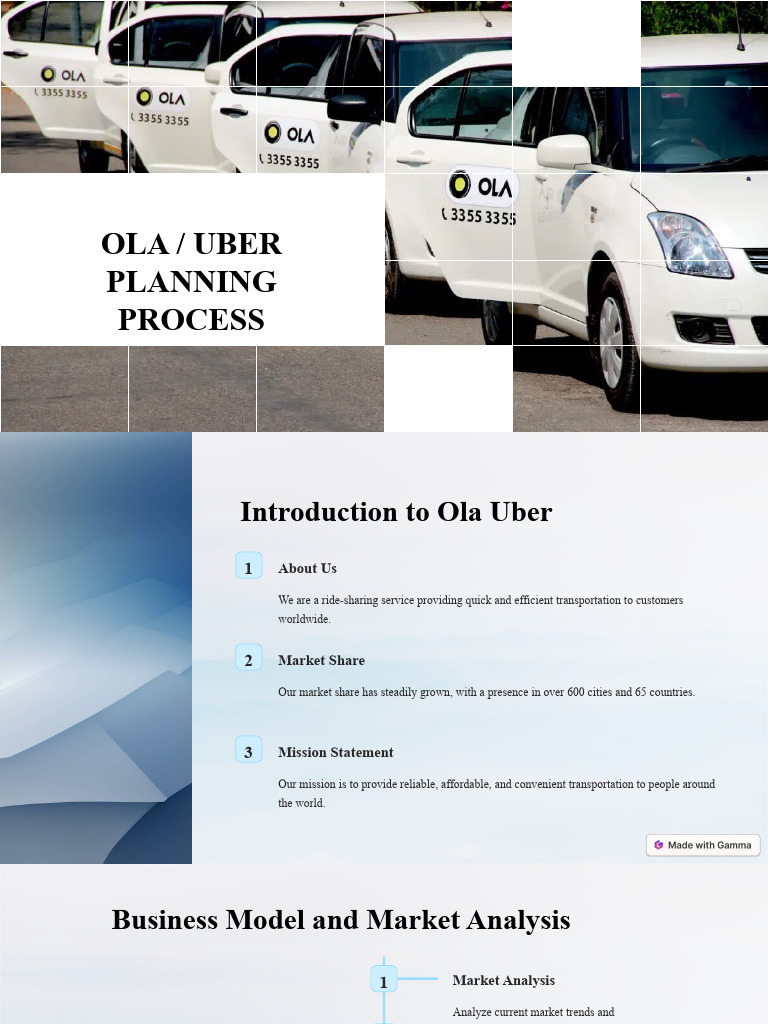 OLA
3355 3355
OLA
3355 3355
OLA
3355 3355
OLA
3355 3355

OLA / UBER PLANNING PROCESS

Introduction to Ola Uber

1 About Us

We are a ride-sharing service providing quick and efficient transportation to customers worldwide.

2 Market Share

Our market share has steadily grown, with a presence in over 600 cities and 65 countries.

3 Mission Statement

Our mission is to provide reliable, affordable, and convenient transportation to people around the world.

Made with Gamma

Business Model and Market Analysis

1 Market Analysis

Analyze current market trends and